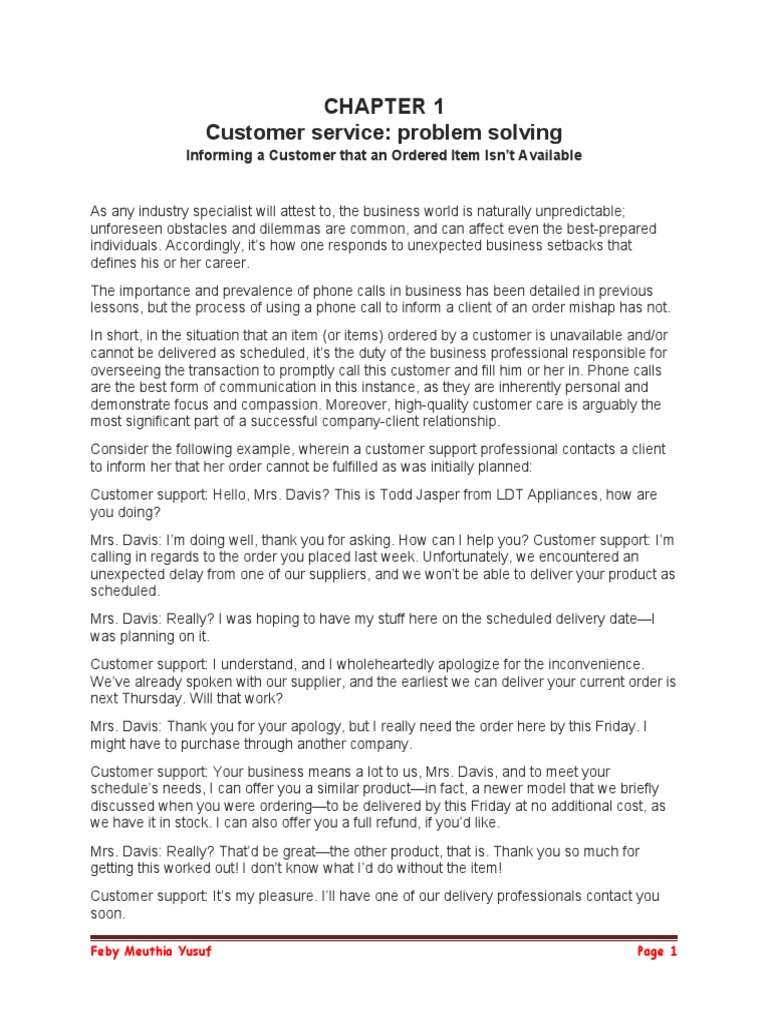 CHAPTER 1
Customer service: problem solving
Informing a Customer that an Ordered Item Isn't Available

As any industry specialist will attest to, the business world is naturally unpredictable; unforeseen obstacles and dilemmas are common, and can affect even the best-prepared individuals. Accordingly, it's how one responds to unexpected business setbacks that defines his or her career.

The importance and prevalence of phone calls in business has been detailed in previous lessons, but the process of using a phone call to inform a client of an order mishap has not.

In short, in the situation that an item (or items) ordered by a customer is unavailable and/or cannot be delivered as scheduled, it's the duty of the business professional responsible for overseeing the transaction to promptly call this customer and fill him or her in. Phone calls are the best form of communication in this instance, as they are inherently personal and demonstrate focus and compassion. Moreover, high-quality customer care is arguably the most significant part of a successful company-client relationship.

Consider the following example, wherein a customer support professional contacts a client to inform her that her order cannot be fulfilled as was initially planned:

Customer support: Hello, Mrs. Davis? This is Todd Jasper from LDT Appliances, how are you doing?

Mrs. Davis: I'm doing well, thank you for asking. How can I help you? Customer support: I'm calling in regards to the order you placed last week. Unfortunately, we encountered an unexpected delay from one of our suppliers, and we won't be able to deliver your product as scheduled.

Mrs. Davis: Really? I was hoping to have my stuff here on the scheduled delivery date—I was planning on it.

Customer support: I understand, and I wholeheartedly apologize for the inconvenience. We've already spoken with our supplier, and the earliest we can deliver your current order is next Thursday. Will that work?

Mrs. Davis: Thank you for your apology, but I really need the order here by this Friday. I might have to purchase through another company.

Customer support: Your business means a lot to us, Mrs. Davis, and to meet your schedule's needs, I can offer you a similar product—in fact, a newer model that we briefly discussed when you were ordering—to be delivered by this Friday at no additional cost, as we have it in stock. I can also offer you a full refund, if you'd like.

Mrs. Davis: Really? That'd be great—the other product, that is. Thank you so much for getting this worked out! I don't know what I'd do without the item!

Customer support: It's my pleasure. I'll have one of our delivery professionals contact you soon.

Feby Meuthia Yusuf
Page 1